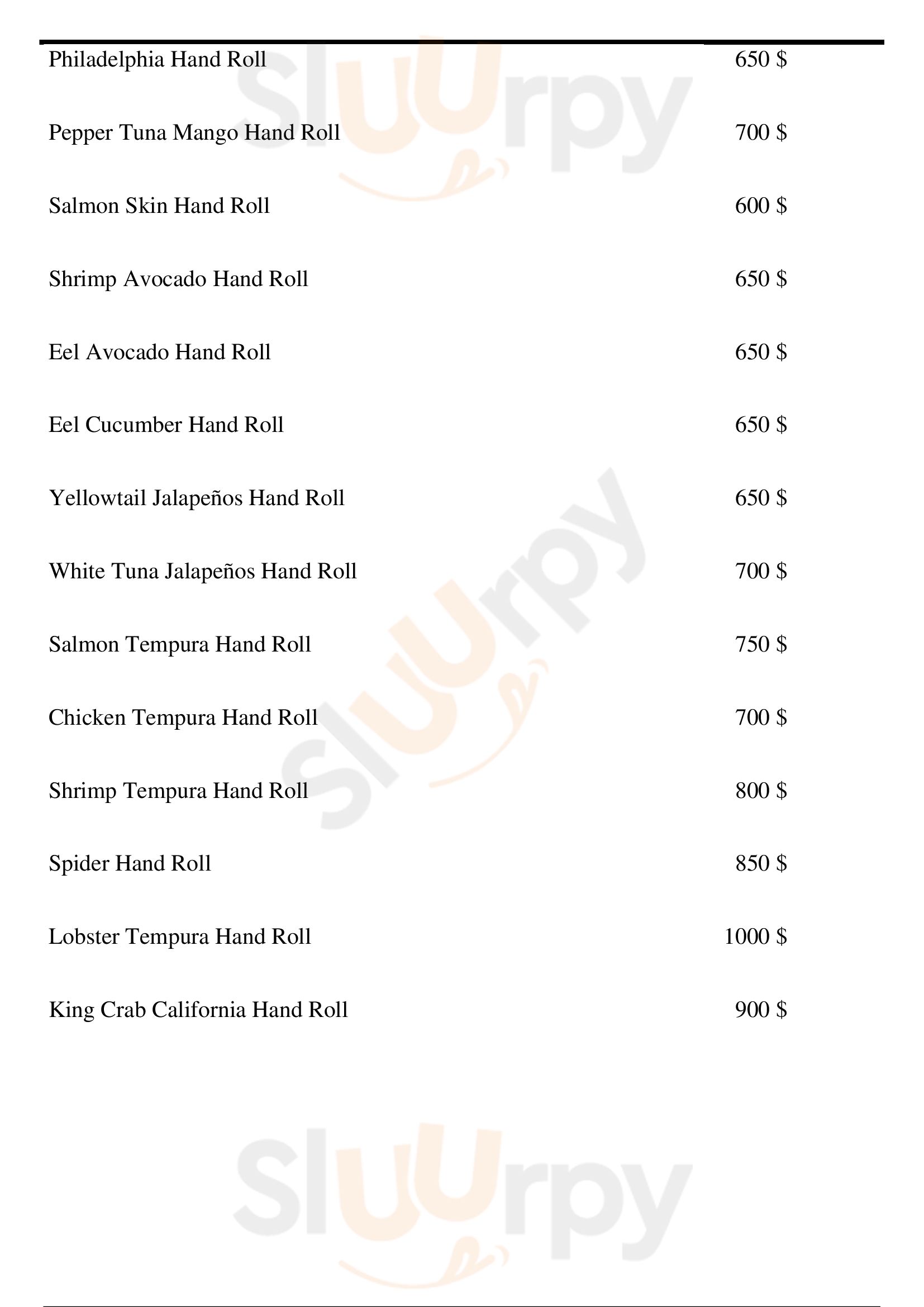 Philadelphia Hand Roll 650 $

Pepper Tuna Mango Hand Roll 700 $

Salmon Skin Hand Roll 600 $

Shrimp Avocado Hand Roll 650 $

Eel Avocado Hand Roll 650 $

Eel Cucumber Hand Roll 650 $

Yellowtail Jalapeños Hand Roll 650 $

White Tuna Jalapeños Hand Roll 700 $

Salmon Tempura Hand Roll 750 $

Chicken Tempura Hand Roll 700 $

Shrimp Tempura Hand Roll 800 $

Spider Hand Roll 850 $

Lobster Tempura Hand Roll 1000 $

King Crab California Hand Roll 900 $

Sluurpy